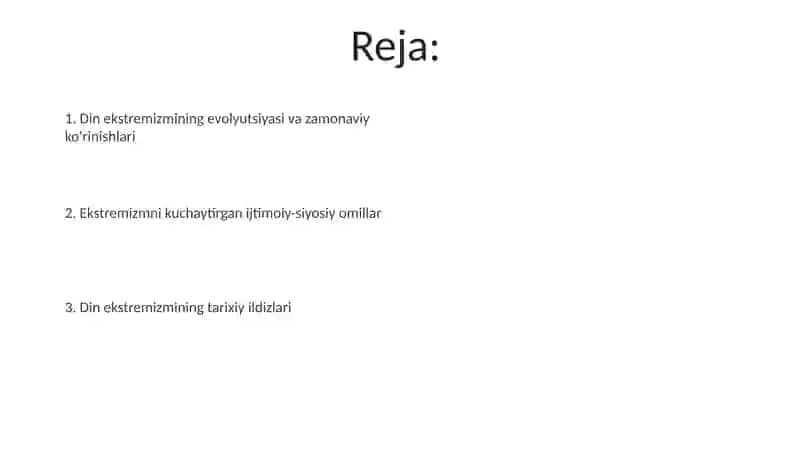 Reja:

1. Din ekstremizmining evolyutsiyasi va zamonaviy ko'rinishlari

2. Ekstremizmni kuchaytirgan ijtimoiy-siyosiy omillar

3. Din ekstremizmining tarixiy ildizlari